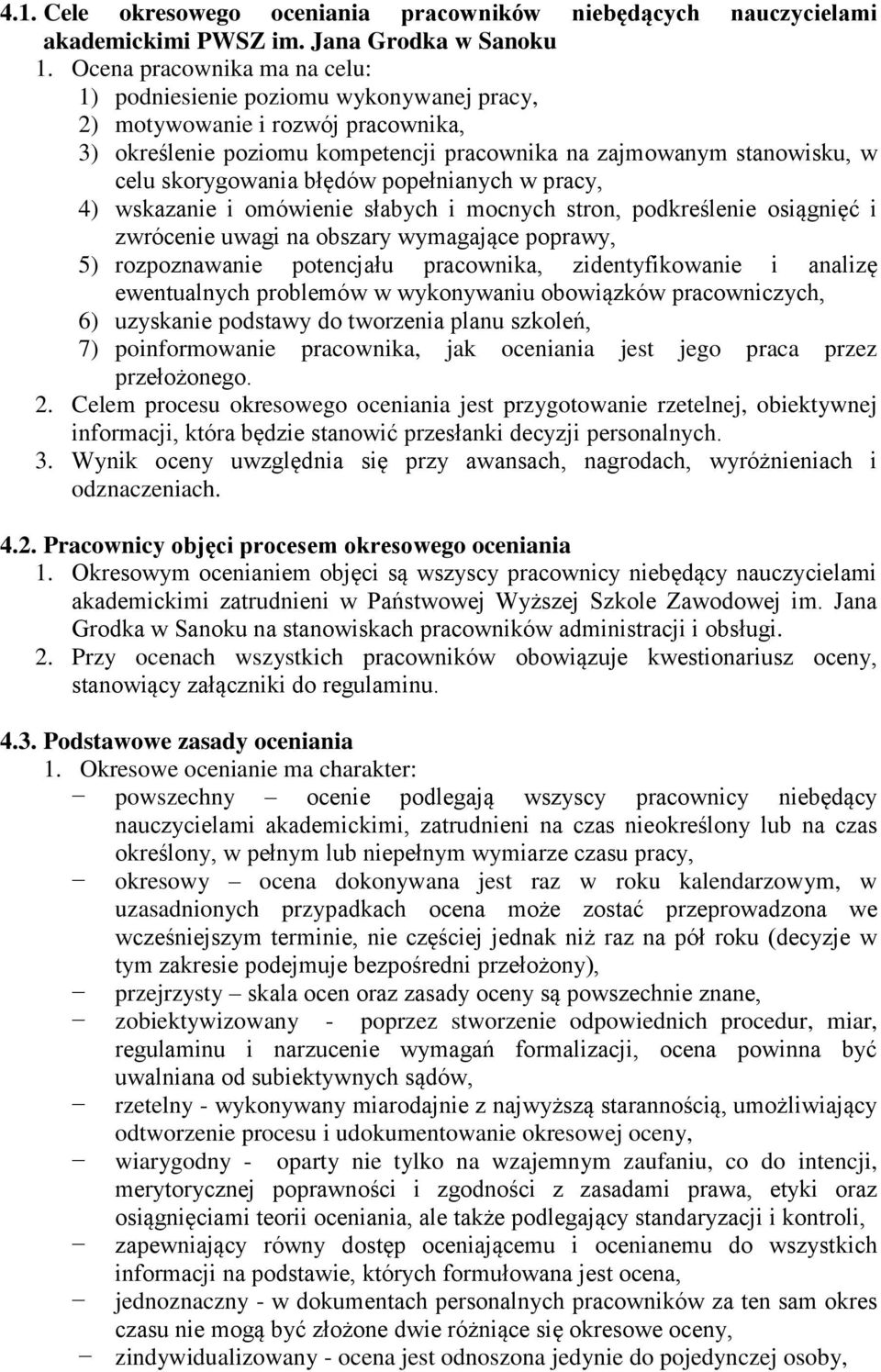 4.1. Cele okresowego oceniania pracowników niebędących nauczycielami akademickimi PWSZ im. Jana Grodka w Sanoku
1. Ocena pracownika ma na celu:
1) podniesienie poziomu wykonywanej pracy,
2) motywowanie i rozwój pracownika,
3) określenie poziomu kompetencji pracownika na zajmowanym stanowisku, w celu skorygowania błędów popełnianych w pracy,
4) wskazanie i omówienie słabych i mocnych stron, podkreślenie osiągnięć i zwrócenie uwagi na obszary wymagające poprawy,
5) rozpoznawanie potencjału pracownika, zidentyfikowanie i analizę ewentualnych problemów w wykonywaniu obowiązków pracowniczych,
6) uzyskanie podstawy do tworzenia planu szkoleń,
7) poinformowanie pracownika, jak oceniania jest jego praca przez przełożonego.
2. Celem procesu okresowego oceniania jest przygotowanie rzetelnej, obiektywnej informacji, która będzie stanowić przesłanki decyzji personalnych.
3. Wynik oceny uwzględnia się przy awansach, nagrodach, wyróżnieniach i odznaczeniach.

4.2. Pracownicy objęci procesem okresowego oceniania
1. Okresowym ocenianiem objęci są wszyscy pracownicy niebędący nauczycielami akademickimi zatrudnieni w Państwowej Wyższej Szkole Zawodowej im. Jana Grodka w Sanoku na stanowiskach pracowników administracji i obsługi.
2. Przy ocenach wszystkich pracowników obowiązuje kwestionariusz oceny, stanowiący załączniki do regulaminu.

4.3. Podstawowe zasady oceniania
1. Okresowe ocenianie ma charakter:
− powszechny – ocenie podlegają wszyscy pracownicy niebędący nauczycielami akademickimi, zatrudnieni na czas nieokreślony lub na czas określony, w pełnym lub niepełnym wymiarze czasu pracy,
− okresowy – ocena dokonywana jest raz w roku kalendarzowym, w uzasadnionych przypadkach ocena może zostać przeprowadzona we wcześniejszym terminie, nie częściej jednak niż raz na pół roku (decyzje w tym zakresie podejmuje bezpośredni przełożony),
− przejrzysty – skala ocen oraz zasady oceny są powszechnie znane,
− zobiektywizowany - poprzez stworzenie odpowiednich procedur, miar, regulaminu i narzucenie wymagań formalizacji, ocena powinna być uwalniana od subiektywnych sądów,
− rzetelny - wykonywany miarodajnie z najwyższą starannością, umożliwiający odtworzenie procesu i udokumentowanie okresowej oceny,
− wiarygodny - oparty nie tylko na wzajemnym zaufaniu, co do intencji, merytorycznej poprawności i zgodności z zasadami prawa, etyki oraz osiągnięciami teorii oceniania, ale także podlegający standaryzacji i kontroli,
− zapewniający równy dostęp oceniającemu i ocenianemu do wszystkich informacji na podstawie, których formułowana jest ocena,
− jednoznaczny - w dokumentach personalnych pracowników za ten sam okres czasu nie mogą być złożone dwie różniące się okresowe oceny,
− zindywidualizowany - ocena jest odnoszona jedynie do pojedynczej osoby,